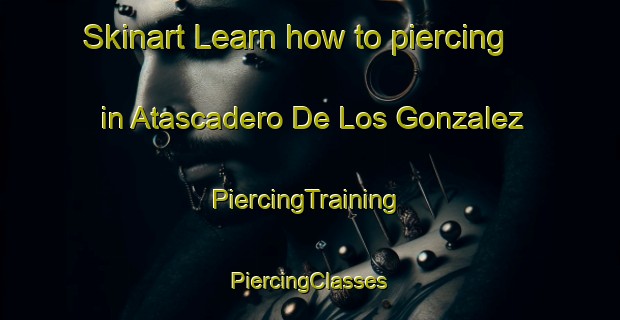 Skinart Learn how to piercing

in Atascadero De Los Gonzalez

PiercingTraining

PiercingClasses